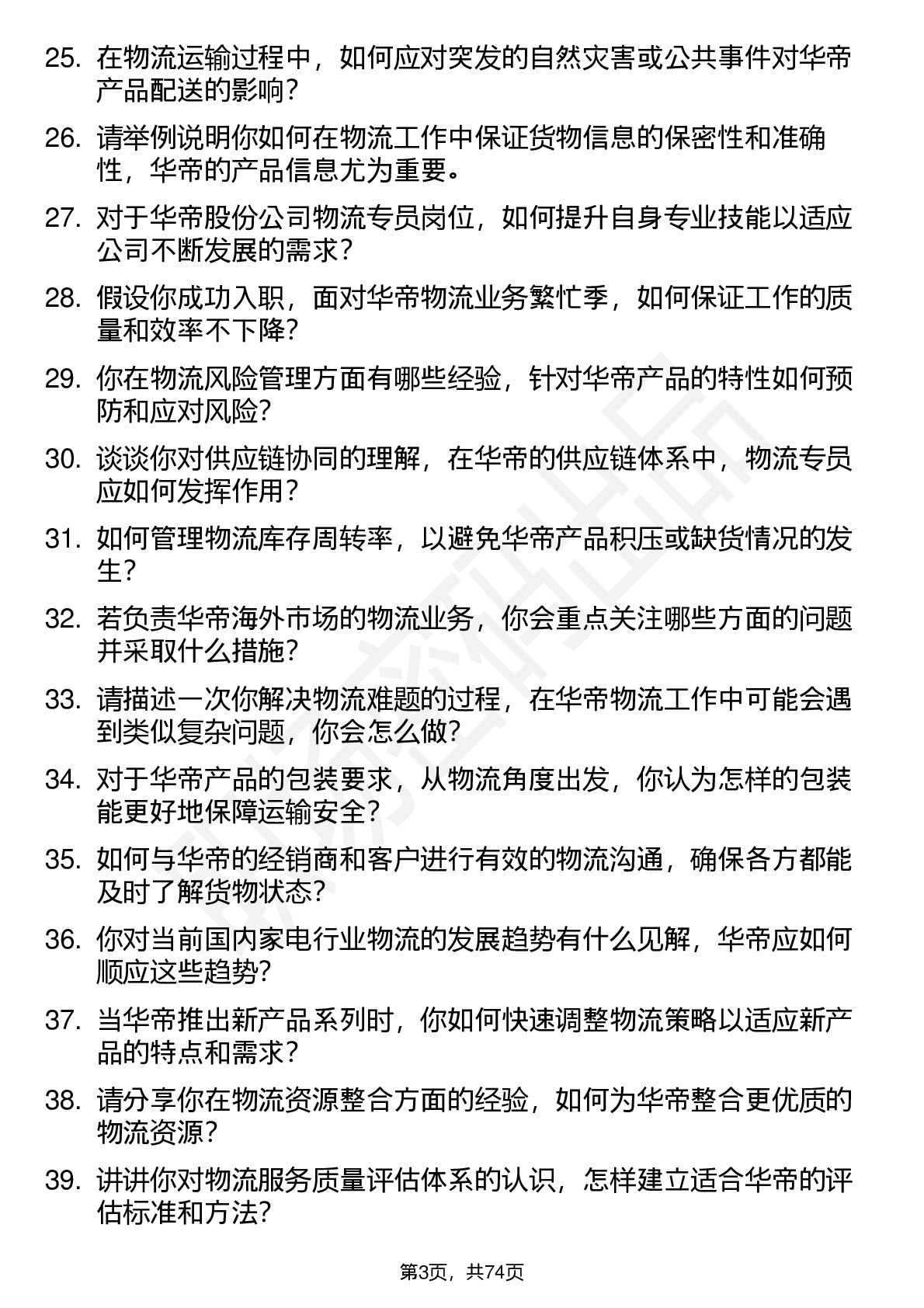 25. 在物流运输过程中，如何应对突发的自然灾害或公共事件对华帝产品配送的影响？

26. 请举例说明你如何在物流工作中保证货物信息的保密性和准确性，华帝的产品信息尤为重要。

27. 对于华帝股份公司物流专员岗位，如何提升自身专业技能以适应公司不断发展的需求？

28. 假设你成功入职，面对华帝物流业务繁忙季，如何保证工作的质量和效率不下降？

29. 你在物流风险管理方面有哪些经验，针对华帝产品的特性如何预防和应对风险？

30. 谈谈你对供应链协同的理解，在华帝的供应链体系中，物流专员应如何发挥作用？

31. 如何管理物流库存周转率，以避免华帝产品积压或缺货情况的发生？

32. 若负责华帝海外市场的物流业务，你会重点关注哪些方面的问题并采取什么措施？

33. 请描述一次你解决物流难题的过程，在华帝物流工作中可能会遇到类似复杂问题，你会怎么做？

34. 对于华帝产品的包装要求，从物流角度出发，你认为怎样的包装能更好地保障运输安全？

35. 如何与华帝的经销商和客户进行有效的物流沟通，确保各方都能及时了解货物状态？

36. 你对当前国内家电行业物流的发展趋势有什么见解，华帝应如何顺应这些趋势？

37. 当华帝推出新产品系列时，你如何快速调整物流策略以适应新产品的特点和需求？

38. 请分享你在物流资源整合方面的经验，如何为华帝整合更优质的物流资源？

39. 讲讲你对物流服务质量评估体系的认识，怎样建立适合华帝的评估标准和方法？

第3页，共74页